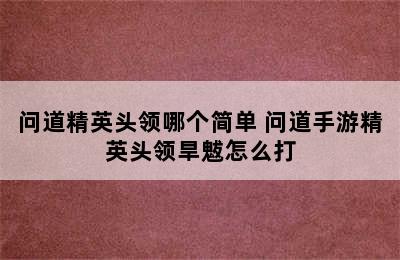 问道精英头领哪个简单 问道手游精英头领旱魃怎么打